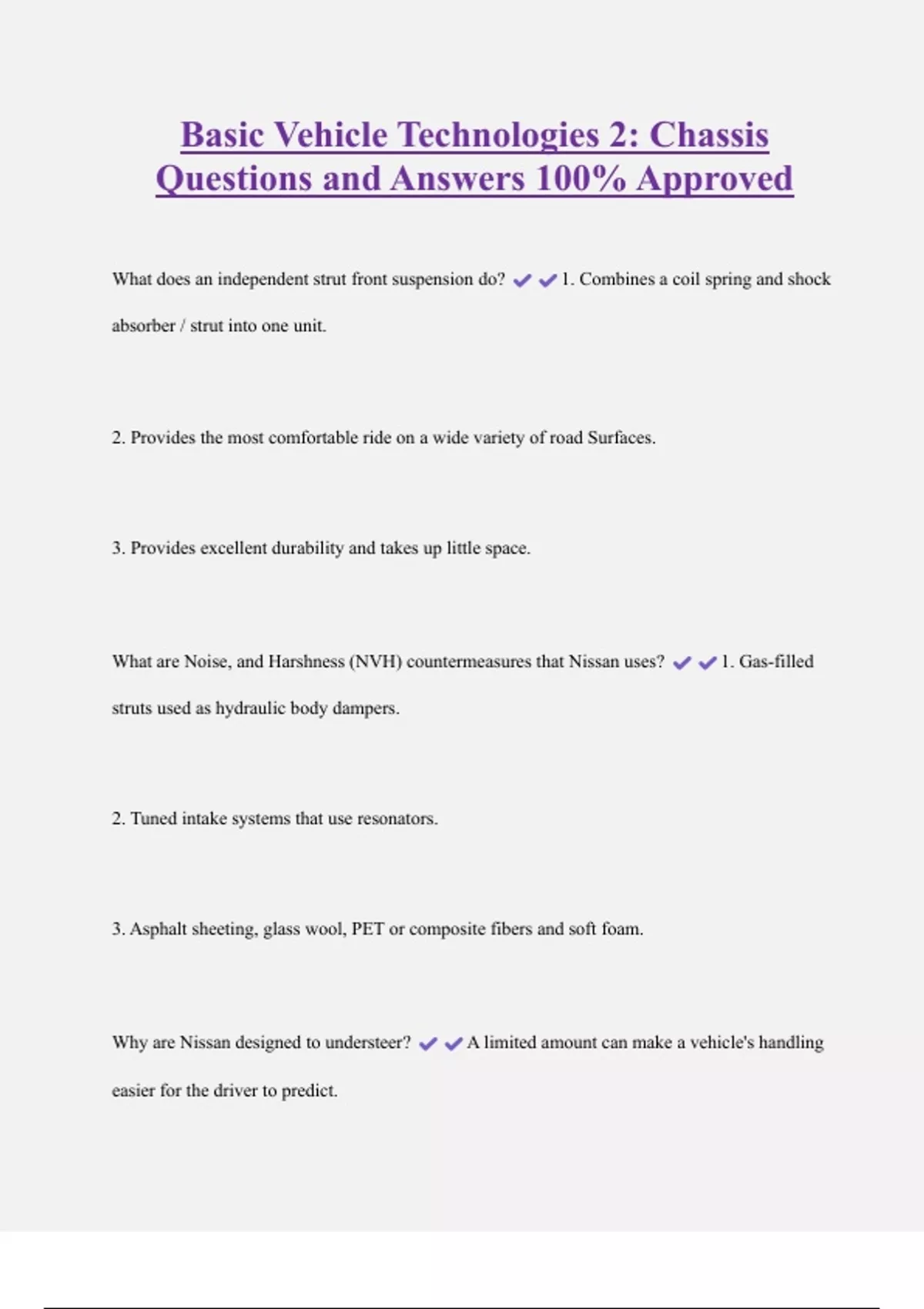 Basic Vehicle Technologies 2: Chassis Questions and Answers 100% Approved

What does an independent strut front suspension do? ✔✔1. Combines a coil spring and shock absorber / strut into one unit.

2. Provides the most comfortable ride on a wide variety of road Surfaces.

3. Provides excellent durability and takes up little space.

What are Noise, and Harshness (NVH) countermeasures that Nissan uses? ✔✔1. Gas-filled struts used as hydraulic body dampers.

2. Tuned intake systems that use resonators.

3. Asphalt sheeting, glass wool, PET or composite fibers and soft foam.

Why are Nissan designed to understeer? ✔✔A limited amount can make a vehicle's handling easier for the driver to predict.